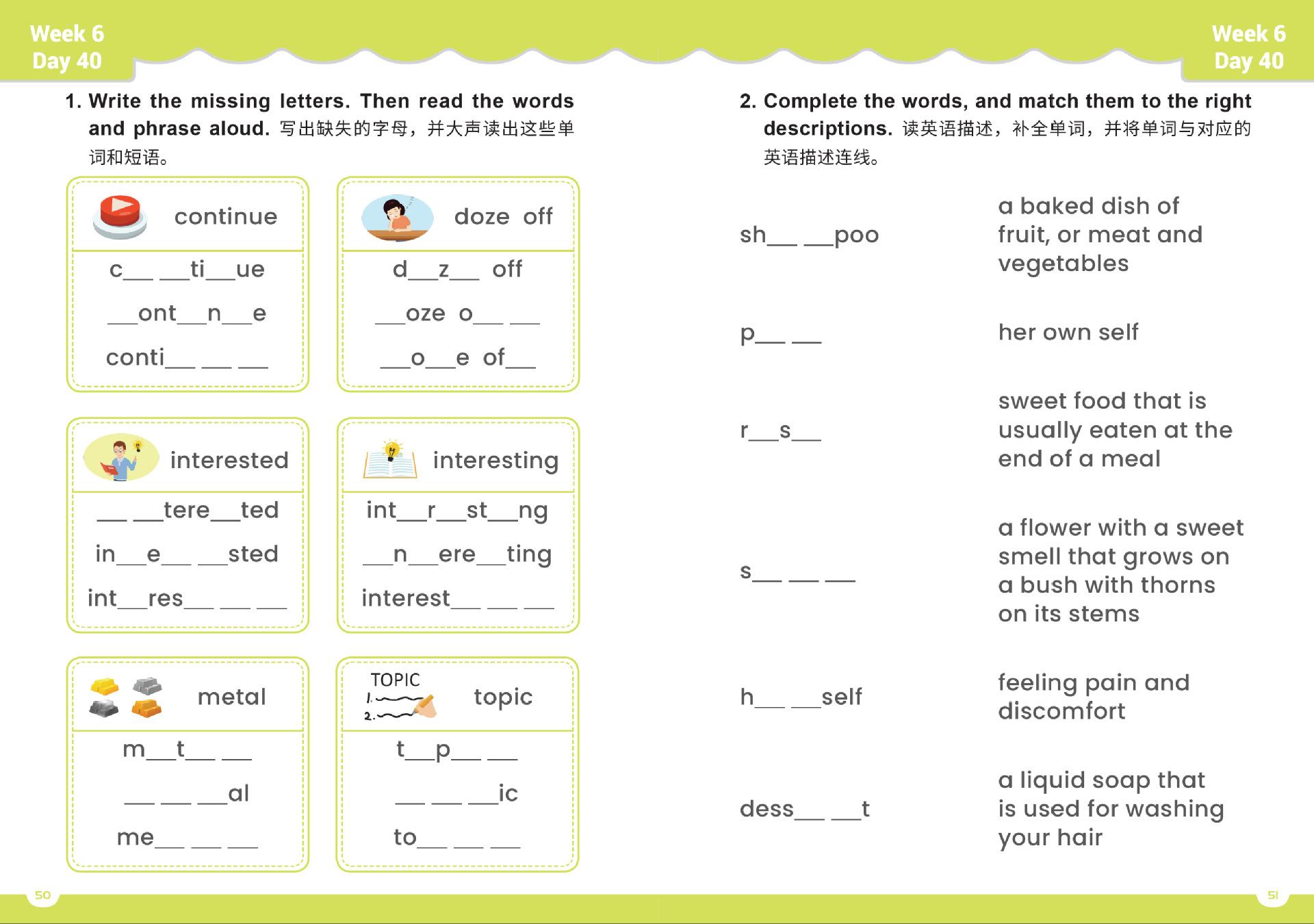 Week 6
Day 40

1. Write the missing letters. Then read the words and phrase aloud. 写出缺失的字母，并大声读出这些单词和短语。

continue
c\_\_ \_\_ti\_\_ue
\_\_ont\_\_n\_\_e
conti\_\_ \_\_ \_\_

doze off
d\_\_z\_\_ off
\_\_oze o\_\_ \_\_
\_\_o\_\_e of\_\_

interested
\_\_ \_\_tere\_\_ted
in\_\_e\_\_ \_\_sted
int\_\_res\_\_ \_\_ \_\_

interesting
int\_\_r\_\_st\_\_ng
\_\_n\_\_ere\_\_ting
interest\_\_ \_\_ \_\_

metal
m\_\_t\_\_ \_\_
\_\_ \_\_ \_\_al
me\_\_ \_\_ \_\_

TOPIC
1.
2.
topic
t\_\_p\_\_ \_\_
\_\_ \_\_ \_\_ic
to\_\_ \_\_ \_\_

50

Week 6
Day 40

2. Complete the words, and match them to the right descriptions. 读英语描述，补全单词，并将单词与对应的英语描述连线。

sh\_\_ \_\_poo

p\_\_ \_\_

r\_\_s\_\_

s\_\_ \_\_ \_\_

h\_\_ \_\_self

dess\_\_ \_\_t

a baked dish of fruit, or meat and vegetables

her own self

sweet food that is usually eaten at the end of a meal

a flower with a sweet smell that grows on a bush with thorns on its stems

feeling pain and discomfort

a liquid soap that is used for washing your hair

51